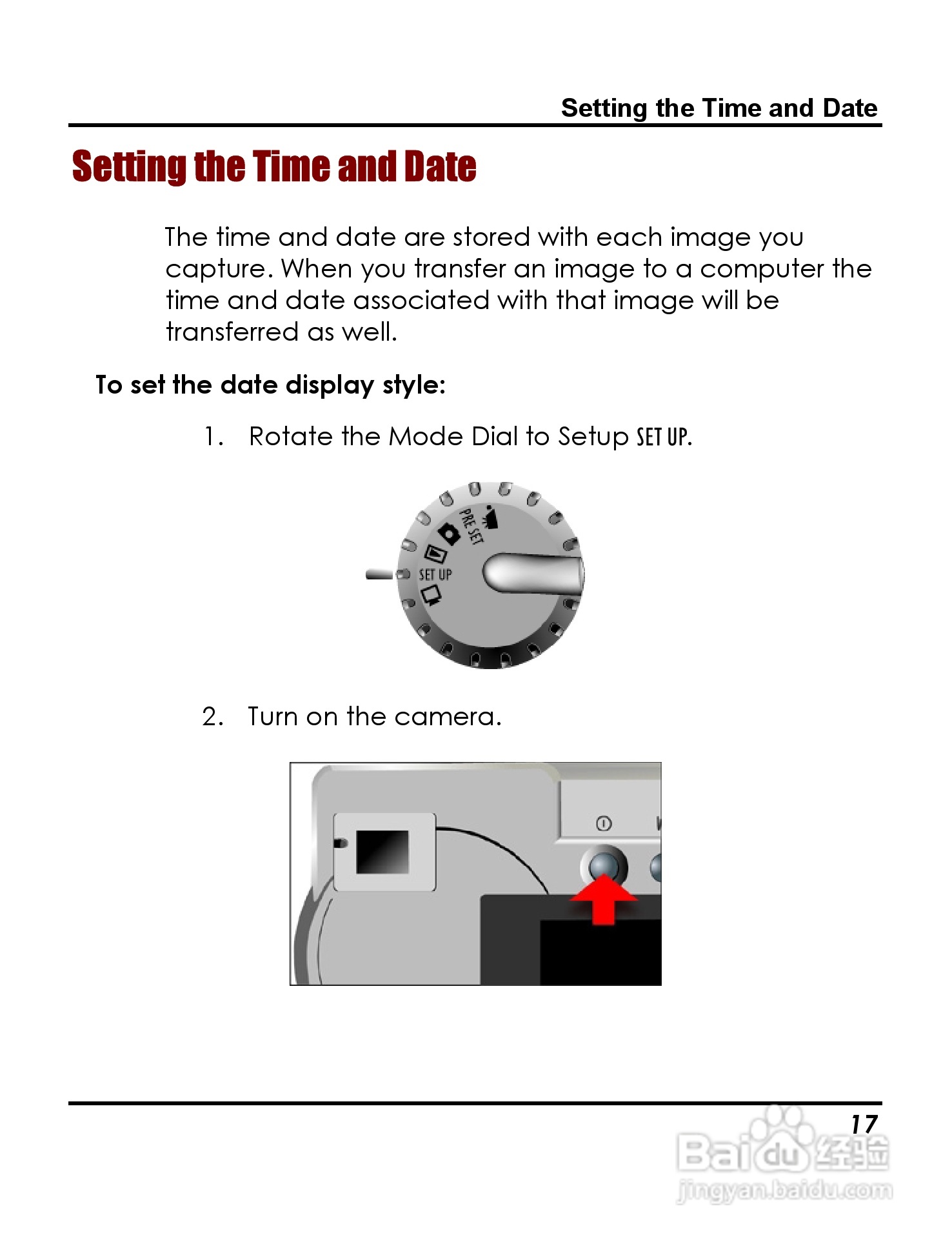 Setting the Time and Date

Setting the Time and Date

The time and date are stored with each image you capture. When you transfer an image to a computer the time and date associated with that image will be transferred as well.

To set the date display style:

1. Rotate the Mode Dial to Setup SET UP.

PRE SET

SET UP

2. Turn on the camera.

17

Baidu 经验
jingyan.baidu.com